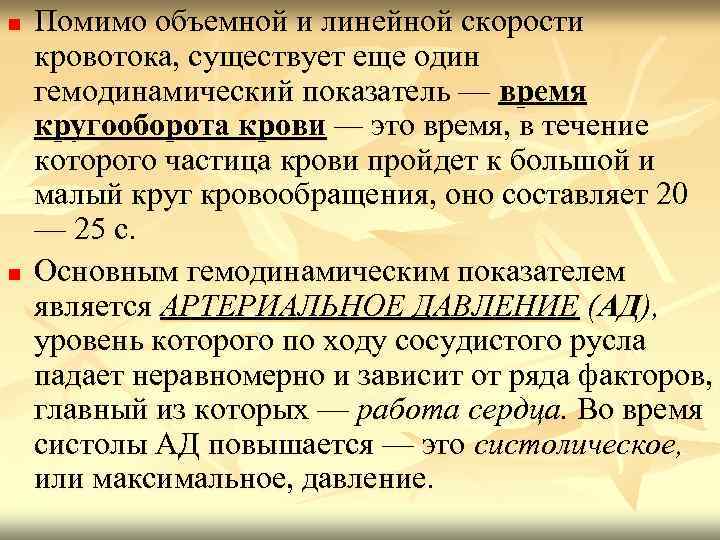 Помимо объемной и линейной скорости кровотока, существует еще один гемодинамический показатель — время кругооборота крови — это время, в течение которого частица крови пройдет к большой и малый круг кровообращения, оно составляет 20 — 25 с.

Основным гемодинамическим показателем является АРТЕРИАЛЬНОЕ ДАВЛЕНИЕ (АД), уровень которого по ходу сосудистого русла падает неравномерно и зависит от ряда факторов, главный из которых — работа сердца. Во время систолы АД повышается — это систолическое, или максимальное, давление.